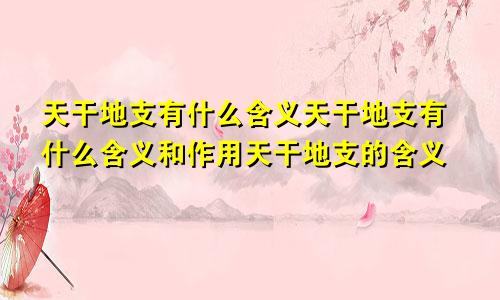 天干地支有什么含义天干地支有什么含义和作用天干地支的含义